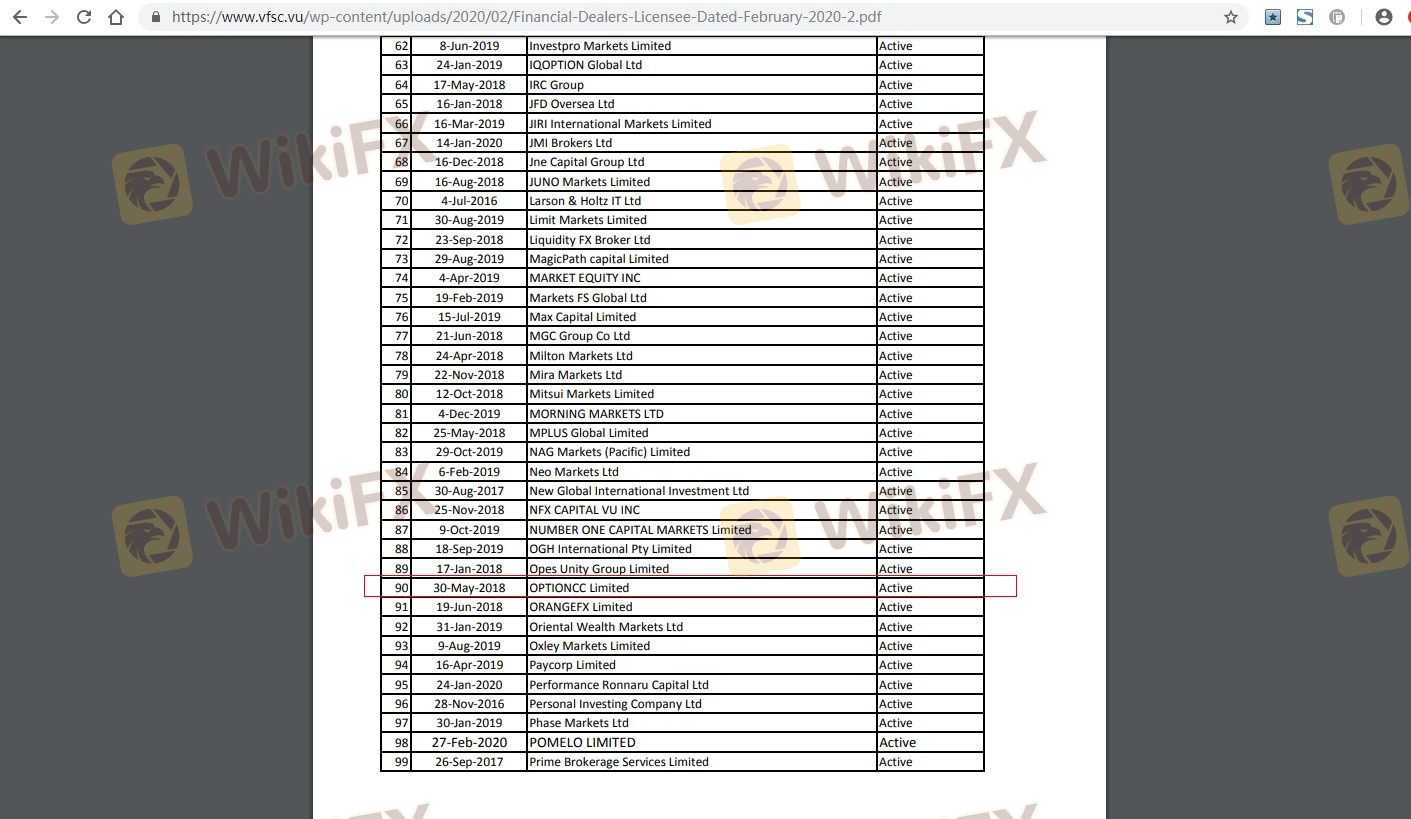 https://www.vfsc.vu/wp-content/uploads/2020/02/Financial-Dealers-Licensee-Dated-February-2020-2.pdf

| 62 | 8-Jun-2019 | Investpro Markets Limited | Active |
|---|---|---|---|
| 63 | 24-Jan-2019 | IQOPTION Global Ltd | Active |
| 64 | 17-May-2018 | IRC Group | Active |
| 65 | 16-Jan-2018 | JFD Oversea Ltd | Active |
| 66 | 16-Mar-2019 | JIRI International Markets Limited | Active |
| 67 | 14-Jan-2020 | JMI Brokers Ltd | Active |
| 68 | 16-Dec-2018 | Jne Capital Group Ltd | Active |
| 69 | 16-Aug-2018 | JUNO Markets Limited | Active |
| 70 | 4-Jul-2016 | Larson & Holtz IT Ltd | Active |
| 71 | 30-Aug-2019 | Limit Markets Limited | Active |
| 72 | 23-Sep-2018 | Liquidity FX Broker Ltd | Active |
| 73 | 29-Aug-2019 | MagicPath capital Limited | Active |
| 74 | 4-Apr-2019 | MARKET EQUITY INC | Active |
| 75 | 19-Feb-2019 | Markets FS Global Ltd | Active |
| 76 | 15-Jul-2019 | Max Capital Limited | Active |
| 77 | 21-Jun-2018 | MGC Group Co Ltd | Active |
| 78 | 24-Apr-2018 | Milton Markets Ltd | Active |
| 79 | 22-Nov-2018 | Mira Markets Ltd | Active |
| 80 | 12-Oct-2018 | Mitsui Markets Limited | Active |
| 81 | 4-Dec-2019 | MORNING MARKETS LTD | Active |
| 82 | 25-May-2018 | MPLUS Global Limited | Active |
| 83 | 29-Oct-2019 | NAG Markets (Pacific) Limited | Active |
| 84 | 6-Feb-2019 | Neo Markets Ltd | Active |
| 85 | 30-Aug-2017 | New Global International Investment Ltd | Active |
| 86 | 25-Nov-2018 | NFX CAPITAL VU INC | Active |
| 87 | 9-Oct-2019 | NUMBER ONE CAPITAL MARKETS Limited | Active |
| 88 | 18-Sep-2019 | OGH International Pty Limited | Active |
| 89 | 17-Jan-2018 | Opes Unity Group Limited | Active |
| 90 | 30-May-2018 | OPTIONCC Limited | Active |
| 91 | 19-Jun-2018 | ORANGEFX Limited | Active |
| 92 | 31-Jan-2019 | Oriental Wealth Markets Ltd | Active |
| 93 | 9-Aug-2019 | Oxley Markets Limited | Active |
| 94 | 16-Apr-2019 | Paycorp Limited | Active |
| 95 | 24-Jan-2020 | Performance Ronnaru Capital Ltd | Active |
| 96 | 28-Nov-2016 | Personal Investing Company Ltd | Active |
| 97 | 30-Jan-2019 | Phase Markets Ltd | Active |
| 98 | 27-Feb-2020 | POMELO LIMITED | Active |
| 99 | 26-Sep-2017 | Prime Brokerage Services Limited | Active |

WikiFX